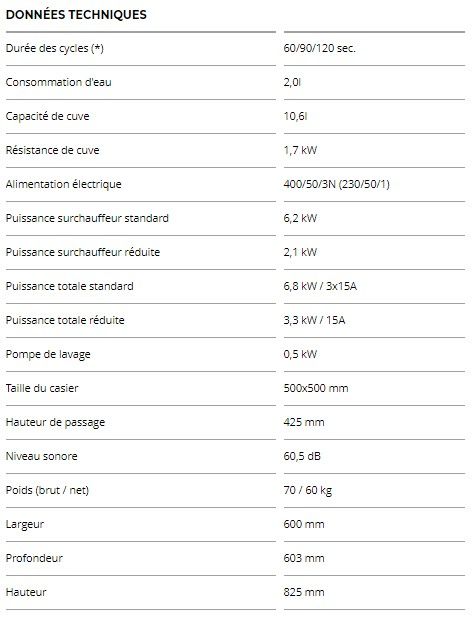 DONNÉES TECHNIQUES

| | |
|---|---|
| Durée des cycles (*) | 60/90/120 sec. |
| Consommation d'eau | 2,0l |
| Capacité de cuve | 10,6l |
| Résistance de cuve | 1,7 kW |
| Alimentation électrique | 400/50/3N (230/50/1) |
| Puissance surchauffeur standard | 6,2 kW |
| Puissance surchauffeur réduite | 2,1 kW |
| Puissance totale standard | 6,8 kW / 3x15A |
| Puissance totale réduite | 3,3 kW / 15A |
| Pompe de lavage | 0,5 kW |
| Taille du casier | 500x500 mm |
| Hauteur de passage | 425 mm |
| Niveau sonore | 60,5 dB |
| Poids (brut / net) | 70 / 60 kg |
| Largeur | 600 mm |
| Profondeur | 603 mm |
| Hauteur | 825 mm |